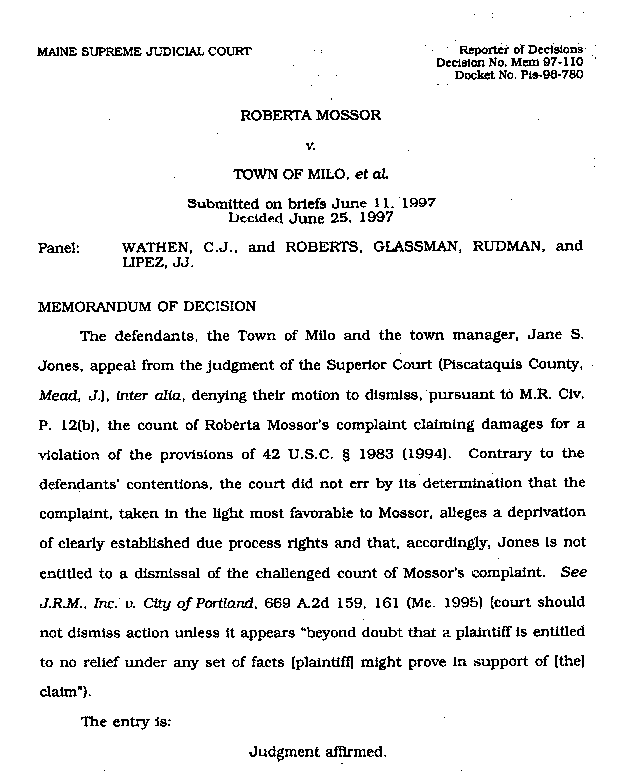 MAINE SUPREME JUDICIAL COURT

Reporter of Decisions
Decision No. Mem 97-110
Docket No. Pis-98-780

ROBERTA MOSSOR

v.

TOWN OF MILO, et al.

Submitted on briefs June 11, 1997
Decided June 25, 1997

Panel: WATHEN, C.J., and ROBERTS, GLASSMAN, RUDMAN, and LIPEZ, JJ.

MEMORANDUM OF DECISION

The defendants, the Town of Milo and the town manager, Jane S. Jones, appeal from the judgment of the Superior Court (Piscataquis County, Mead, J.), inter alia, denying their motion to dismiss, pursuant to M.R. Civ. P. 12(b), the count of Roberta Mossor's complaint claiming damages for a violation of the provisions of 42 U.S.C. § 1983 (1994). Contrary to the defendants' contentions, the court did not err by its determination that the complaint, taken in the light most favorable to Mossor, alleges a deprivation of clearly established due process rights and that, accordingly, Jones is not entitled to a dismissal of the challenged count of Mossor's complaint. See J.R.M., Inc. v. City of Portland, 669 A.2d 159, 161 (Me. 1995) (court should not dismiss action unless it appears "beyond doubt that a plaintiff is entitled to no relief under any set of facts [plaintiff] might prove in support of [the] claim").

The entry is:

Judgment affirmed.